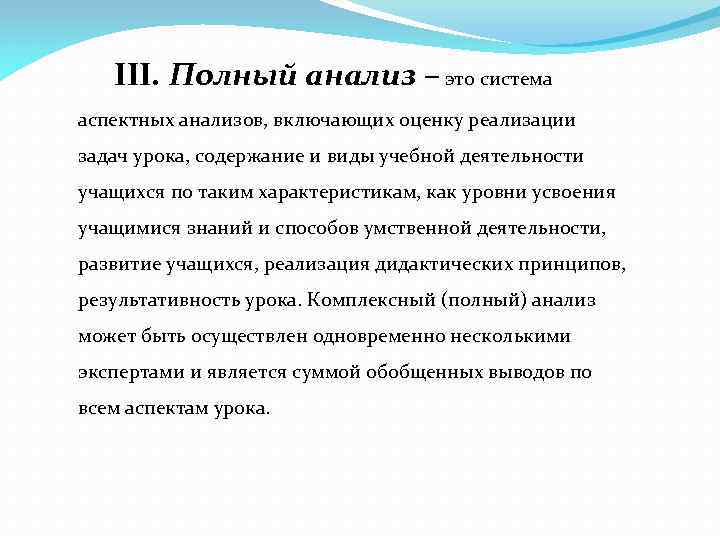 III. Полный анализ – это система аспектных анализов, включающих оценку реализации задач урока, содержание и виды учебной деятельности учащихся по таким характеристикам, как уровни усвоения учащимися знаний и способов умственной деятельности, развитие учащихся, реализация дидактических принципов, результативность урока. Комплексный (полный) анализ может быть осуществлен одновременно несколькими экспертами и является суммой обобщенных выводов по всем аспектам урока.